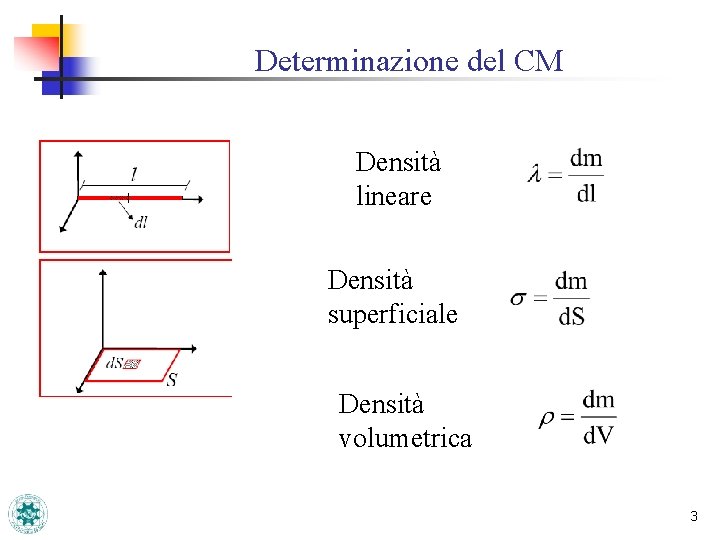 Determinazione del CM

$l$

$dl$

$dS$

$S$

Densità lineare $\lambda = \frac{dm}{dl}$

Densità superficiale $\sigma = \frac{dm}{dS}$

Densità volumetrica $\rho = \frac{dm}{dV}$

3